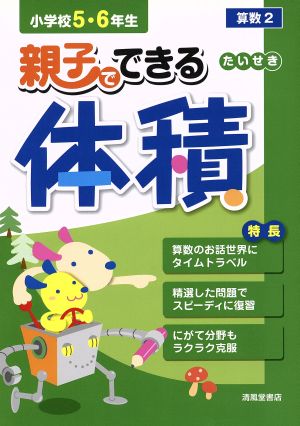 小学校5・6年生

算数2

親子でできる

たいせき

体積

特長

算数のお話世界にタイムトラベル

精選した問題でスピーディに復習

にがて分野もラクラク克服

清風堂書店